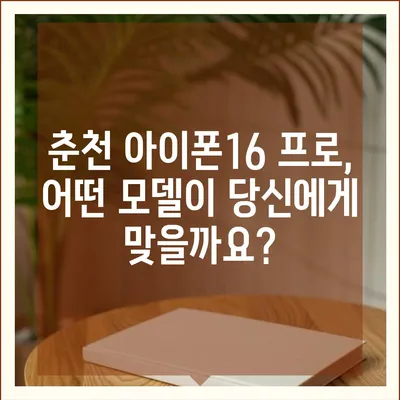 춘천 아이폰16 프로, 어떤 모델이 당신에게 맞을까요?